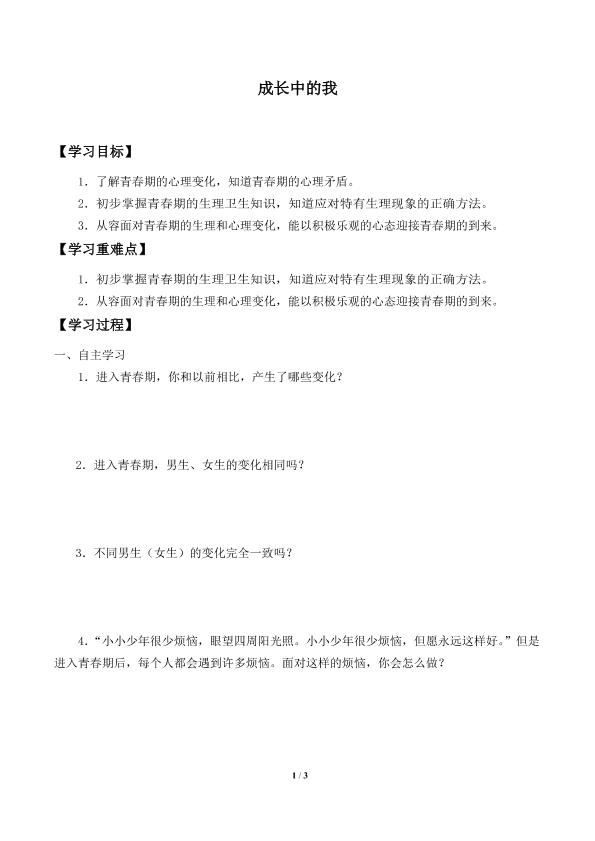 成长中的我

【学习目标】

1．了解青春期的心理变化，知道青春期的心理矛盾。

2．初步掌握青春期的生理卫生知识，知道应对特有生理现象的正确方法。

3．从容面对青春期的生理和心理变化，能以积极乐观的心态迎接青春期的到来。

【学习重难点】

1．初步掌握青春期的生理卫生知识，知道应对特有生理现象的正确方法。

2．从容面对青春期的生理和心理变化，能以积极乐观的心态迎接青春期的到来。

【学习过程】

一、自主学习

1．进入青春期，你和以前相比，产生了哪些变化？

2．进入青春期，男生、女生的变化相同吗？

3．不同男生（女生）的变化完全一致吗？

4．“小小少年很少烦恼，眼望四周阳光照。小小少年很少烦恼，但愿永远这样好。”但是进入青春期后，每个人都会遇到许多烦恼。面对这样的烦恼，你会怎么做？

1 / 3